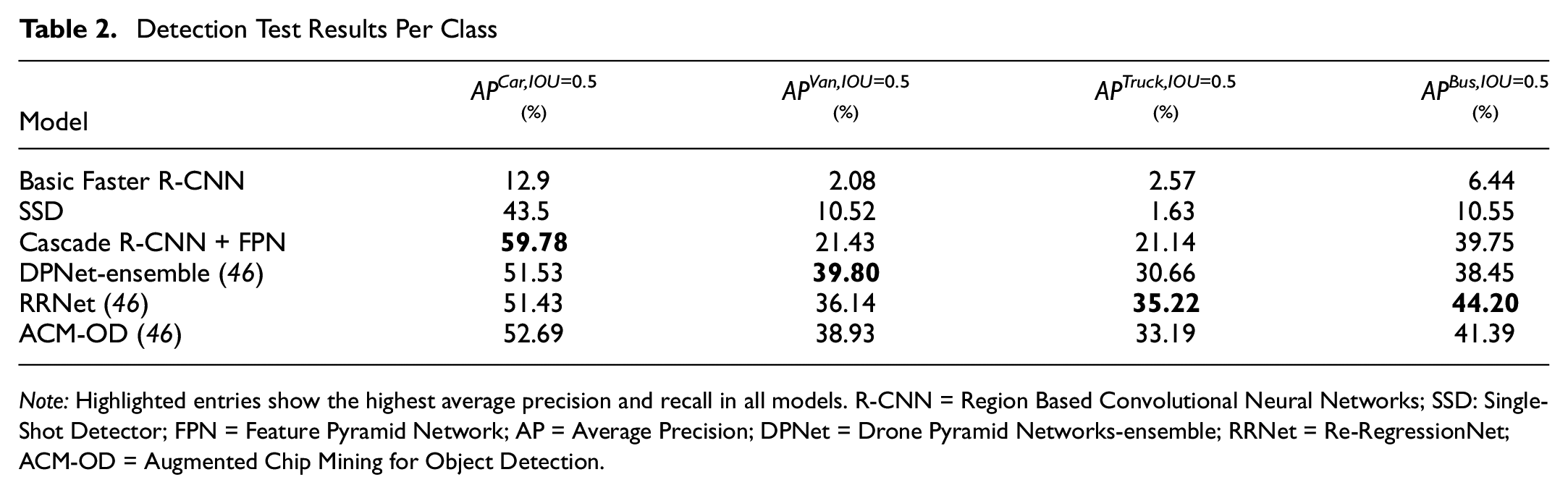 Table 2. Detection Test Results Per Class

| Model | $AP^{Car,IOU=0.5}$ (%) | $AP^{Van,IOU=0.5}$ (%) | $AP^{Truck,IOU=0.5}$ (%) | $AP^{Bus,IOU=0.5}$ (%) |
|---|---|---|---|---|
| Basic Faster R-CNN | 12.9 | 2.08 | 2.57 | 6.44 |
| SSD | 43.5 | 10.52 | 1.63 | 10.55 |
| Cascade R-CNN + FPN | 59.78 | 21.43 | 21.14 | 39.75 |
| DPNet-ensemble (46) | 51.53 | 39.80 | 30.66 | 38.45 |
| RRNet (46) | 51.43 | 36.14 | 35.22 | 44.20 |
| ACM-OD (46) | 52.69 | 38.93 | 33.19 | 41.39 |

Note: Highlighted entries show the highest average precision and recall in all models. R-CNN = Region Based Convolutional Neural Networks; SSD: Single-Shot Detector; FPN = Feature Pyramid Network; AP = Average Precision; DPNet = Drone Pyramid Networks-ensemble; RRNet = Re-RegressionNet; ACM-OD = Augmented Chip Mining for Object Detection.